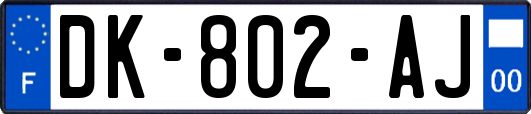 F
DK-802-AJ
00